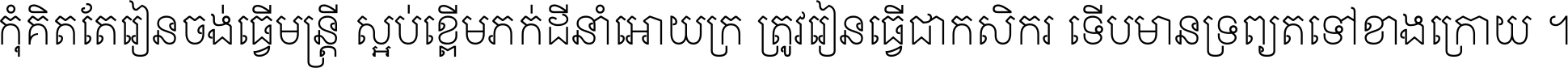 កុំគិតតែរៀនចង់ធ្វើមន្ត្រី ស្អប់ខ្ពើមភក់ដីនាំអោយក្រ ត្រូវរៀនធ្វើជាកសិករ ទើបមានទ្រព្យតទៅខាងក្រោយ ។